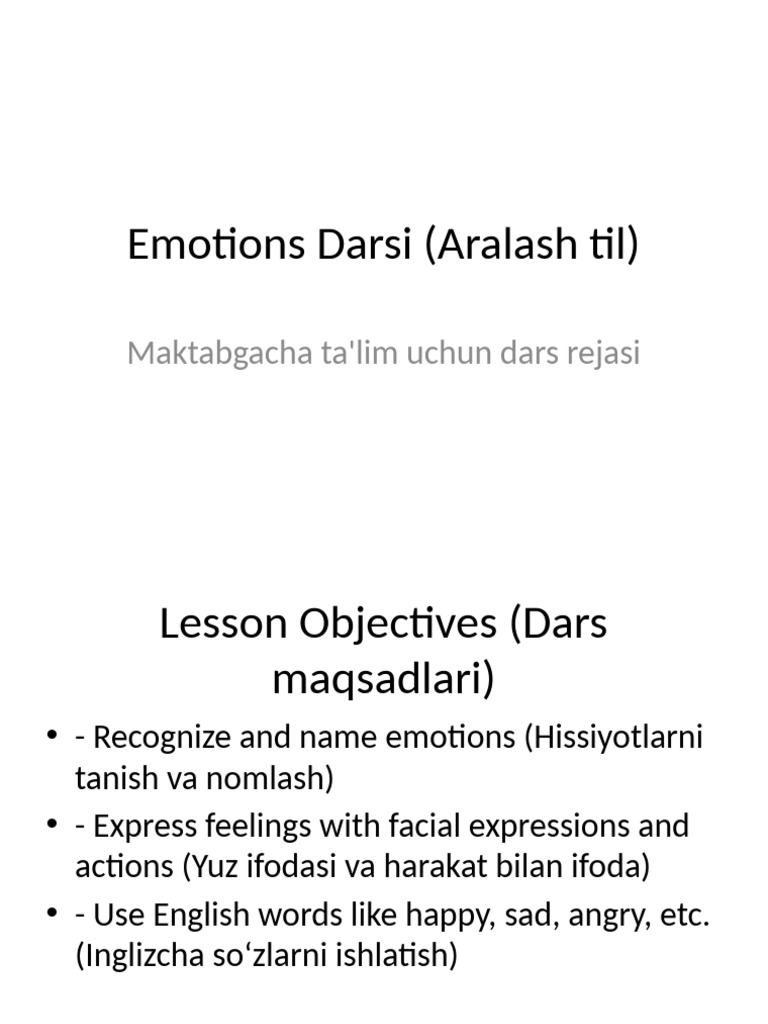 Emotions Darsi (Aralash til)

Maktabgacha ta'lim uchun dars rejasi

Lesson Objectives (Dars maqsadlari)

• - Recognize and name emotions (Hissiyotlarni tanish va nomlash)
• - Express feelings with facial expressions and actions (Yuz ifodasi va harakat bilan ifoda)
• - Use English words like happy, sad, angry, etc. (Inglizcha so‘zlarni ishlatish)